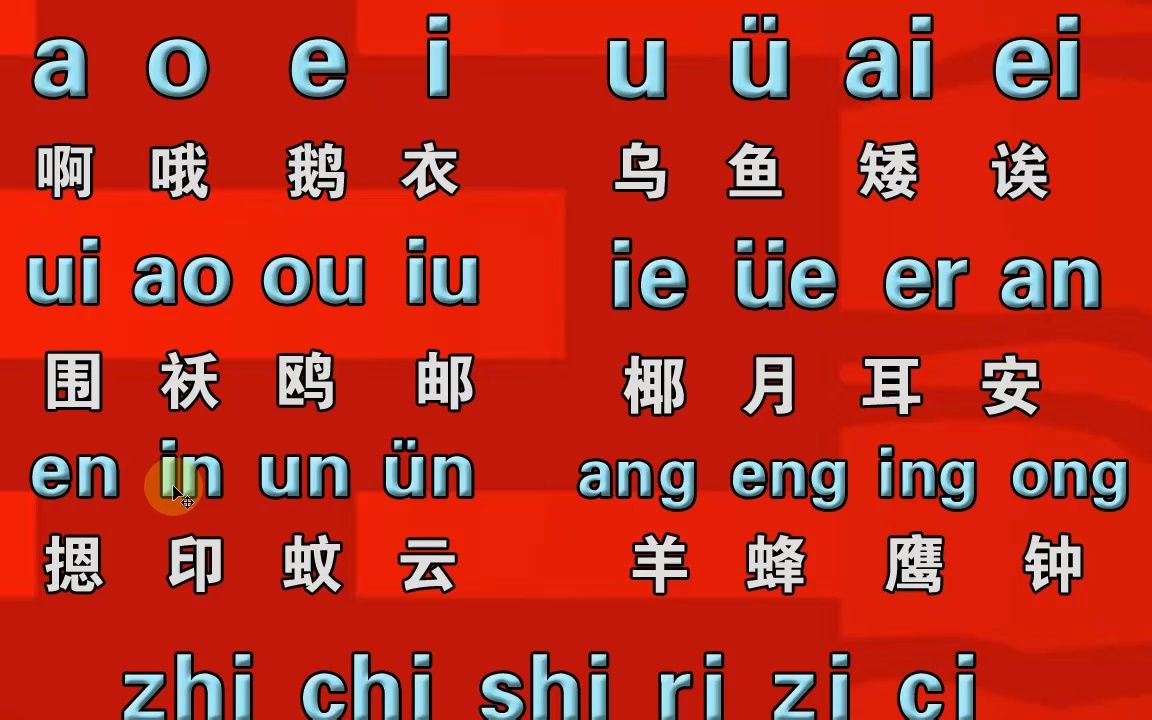 a o e i u ü ai ei
啊 哦 鹅 衣 乌 鱼 矮 诶
ui ao ou iu ie üe er an
围 袄 鸥 邮 椰 月 耳 安
en in un ün ang eng ing ong
摁 印 蚊 云 羊 蜂 鹰 钟
zhi chi shi ri zi ci